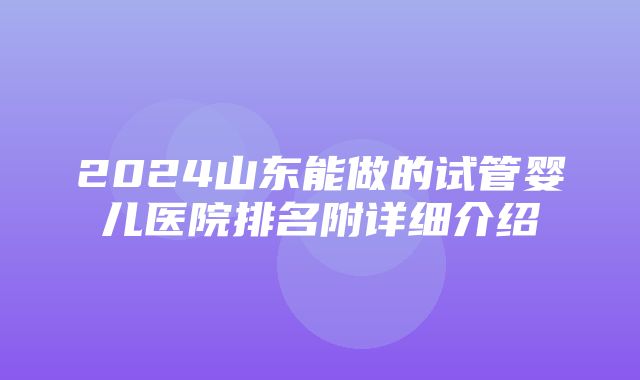 2024山东能做的试管婴儿医院排名附详细介绍